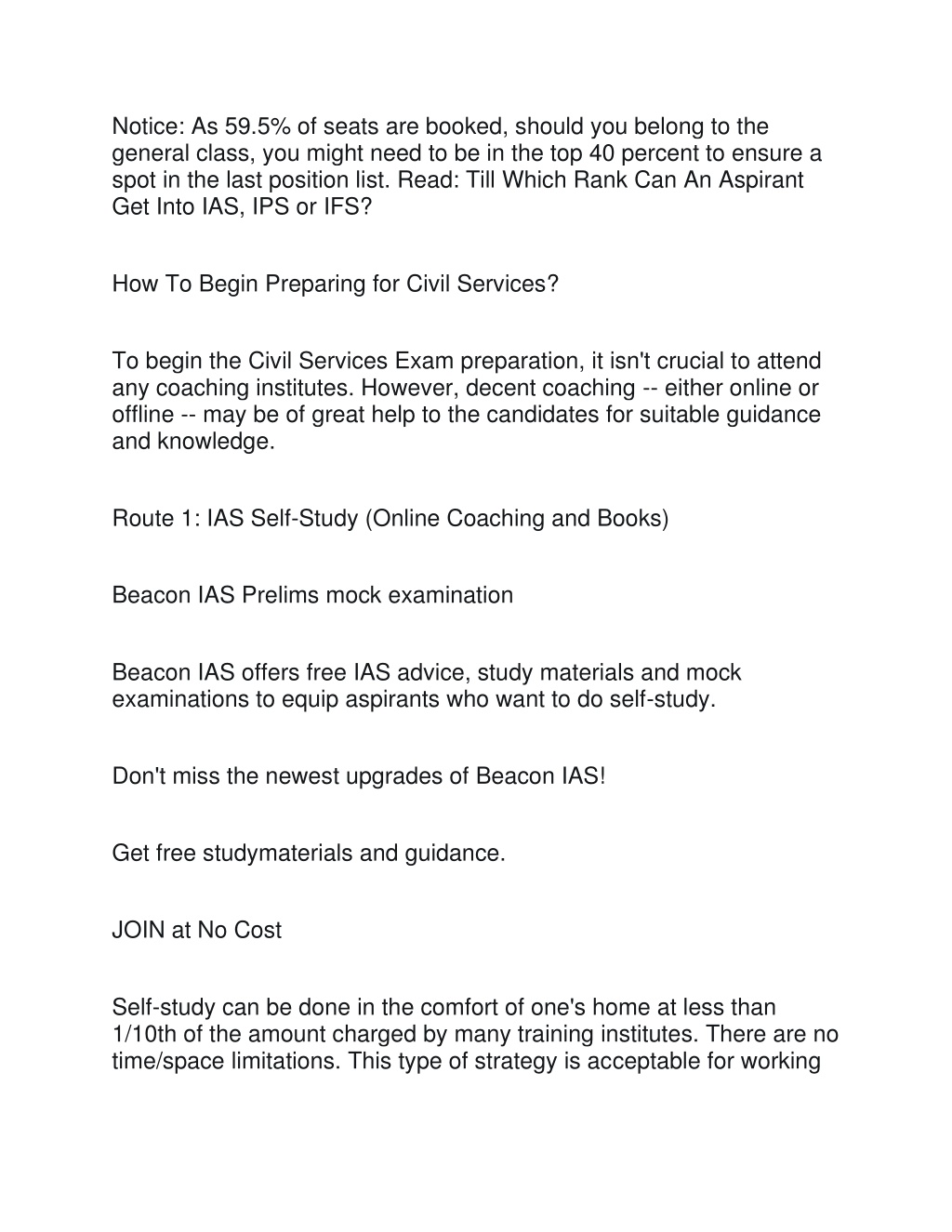 Notice: As 59.5% of seats are booked, should you belong to the general class, you might need to be in the top 40 percent to ensure a spot in the last position list. Read: Till Which Rank Can An Aspirant Get Into IAS, IPS or IFS?

How To Begin Preparing for Civil Services?

To begin the Civil Services Exam preparation, it isn't crucial to attend any coaching institutes. However, decent coaching -- either online or offline -- may be of great help to the candidates for suitable guidance and knowledge.

Route 1: IAS Self-Study (Online Coaching and Books)

Beacon IAS Prelims mock examination

Beacon IAS offers free IAS advice, study materials and mock examinations to equip aspirants who want to do self-study.

Don't miss the newest upgrades of Beacon IAS!

Get free studymaterials and guidance.

JOIN at No Cost

Self-study can be done in the comfort of one's home at less than 1/10th of the amount charged by many training institutes. There are no time/space limitations. This type of strategy is acceptable for working